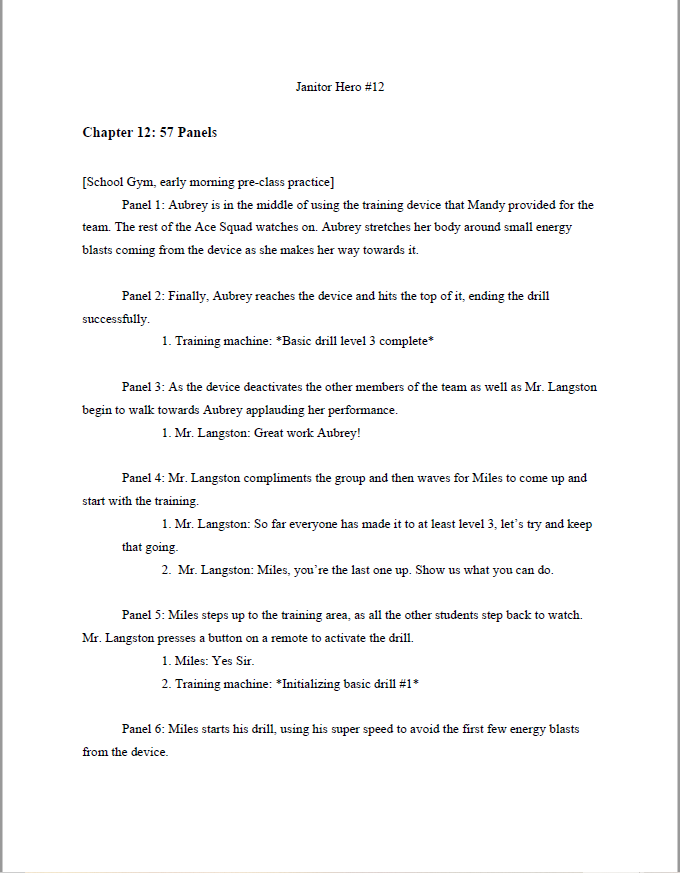 Janitor Hero #12

Chapter 12: 57 Panels

[School Gym, early morning pre-class practice]

Panel 1: Aubrey is in the middle of using the training device that Mandy provided for the team. The rest of the Ace Squad watches on. Aubrey stretches her body around small energy blasts coming from the device as she makes her way towards it.

Panel 2: Finally, Aubrey reaches the device and hits the top of it, ending the drill successfully.

1. Training machine: *Basic drill level 3 complete*

Panel 3: As the device deactivates the other members of the team as well as Mr. Langston begin to walk towards Aubrey applauding her performance.

1. Mr. Langston: Great work Aubrey!

Panel 4: Mr. Langston compliments the group and then waves for Miles to come up and start with the training.

1. Mr. Langston: So far everyone has made it to at least level 3, let's try and keep that going.

2. Mr. Langston: Miles, you're the last one up. Show us what you can do.

Panel 5: Miles steps up to the training area, as all the other students step back to watch. Mr. Langston presses a button on a remote to activate the drill.

1. Miles: Yes Sir.

2. Training machine: *Initializing basic drill #1*

Panel 6: Miles starts his drill, using his super speed to avoid the first few energy blasts from the device.